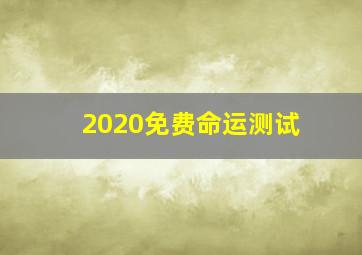 2020免费命运测试